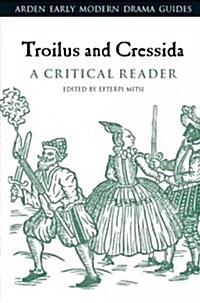 ARDEN EARLY MODERN DRAMA GUIDES

Troilus and Cressida

A CRITICAL READER

EDITED BY EFTERPI MITSI